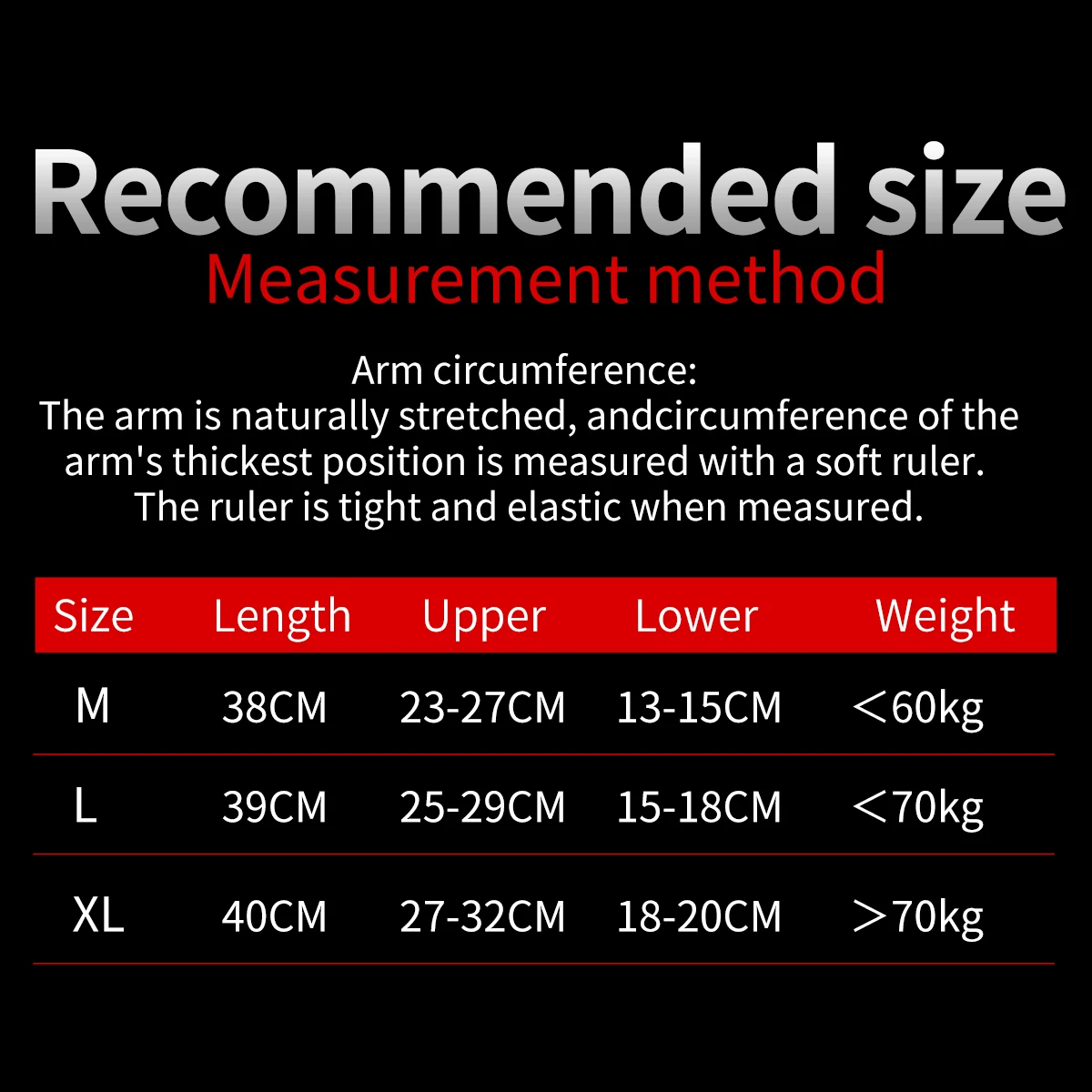 Recommended size
Measurement method

Arm circumference:
The arm is naturally stretched, andcircumference of the arm's thickest position is measured with a soft ruler. The ruler is tight and elastic when measured.

| Size | Length | Upper | Lower | Weight |
|---|---|---|---|---|
| M | 38CM | 23-27CM | 13-15CM | ＜60kg |
| L | 39CM | 25-29CM | 15-18CM | ＜70kg |
| XL | 40CM | 27-32CM | 18-20CM | ＞70kg |